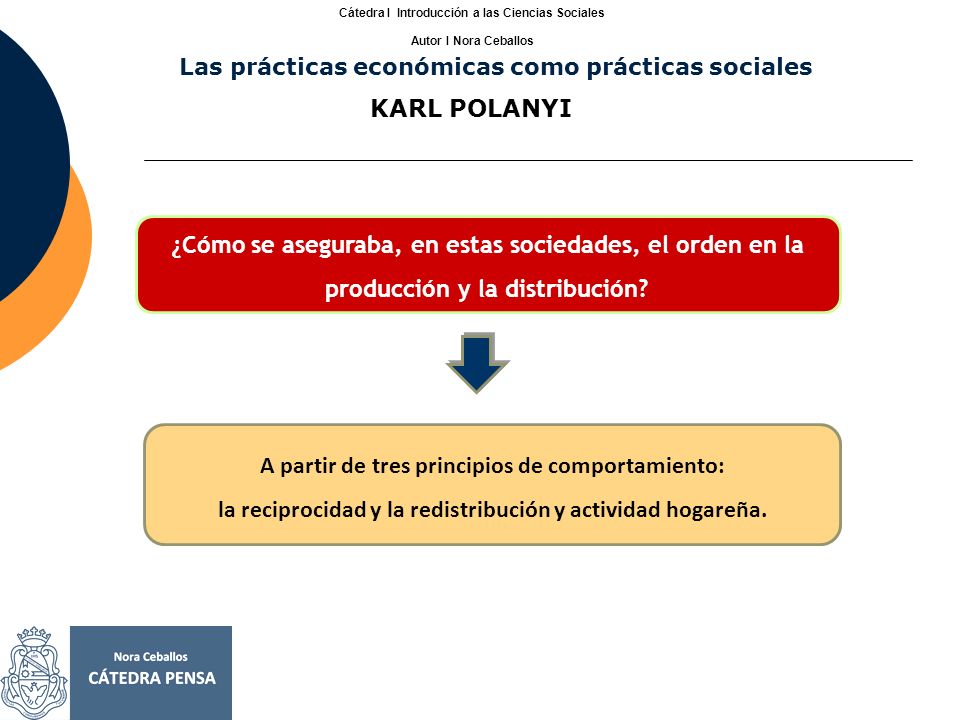 Cátedra I Introducción a las Ciencias Sociales

Autor I Nora Ceballos

Las prácticas económicas como prácticas sociales

KARL POLANYI

¿Cómo se aseguraba, en estas sociedades, el orden en la producción y la distribución?

A partir de tres principios de comportamiento:

la reciprocidad y la redistribución y actividad hogareña.

Nora Ceballos

CÁTEDRA PENSA